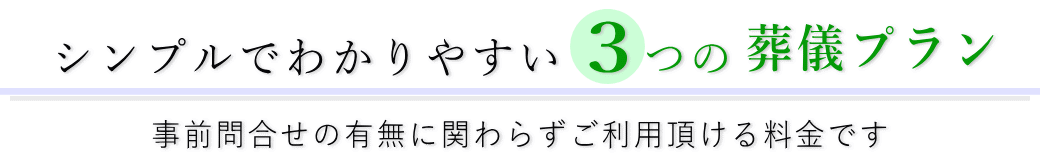 シンプルでわかりやすい 3つの 葬儀プラン

事前問合せの有無に関わらずご利用頂ける料金です